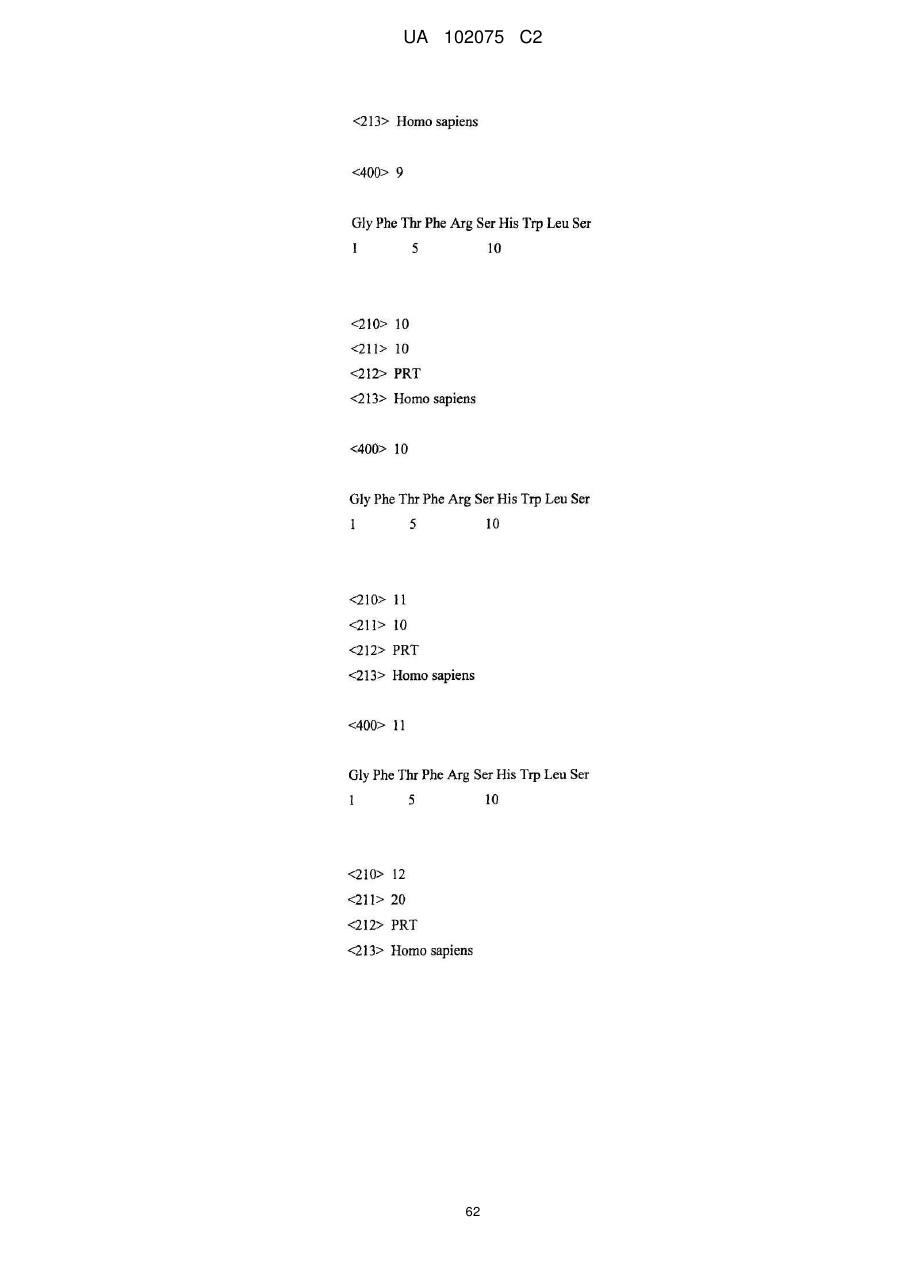 UA 102075 C2

<213> Homo sapiens

<400> 9

Gly Phe Thr Phe Arg Ser His Trp Leu Ser
1 5 10

<210> 10
<211> 10
<212> PRT
<213> Homo sapiens

<400> 10

Gly Phe Thr Phe Arg Ser His Trp Leu Ser
1 5 10

<210> 11
<211> 10
<212> PRT
<213> Homo sapiens

<400> 11

Gly Phe Thr Phe Arg Ser His Trp Leu Ser
1 5 10

<210> 12
<211> 20
<212> PRT
<213> Homo sapiens

62